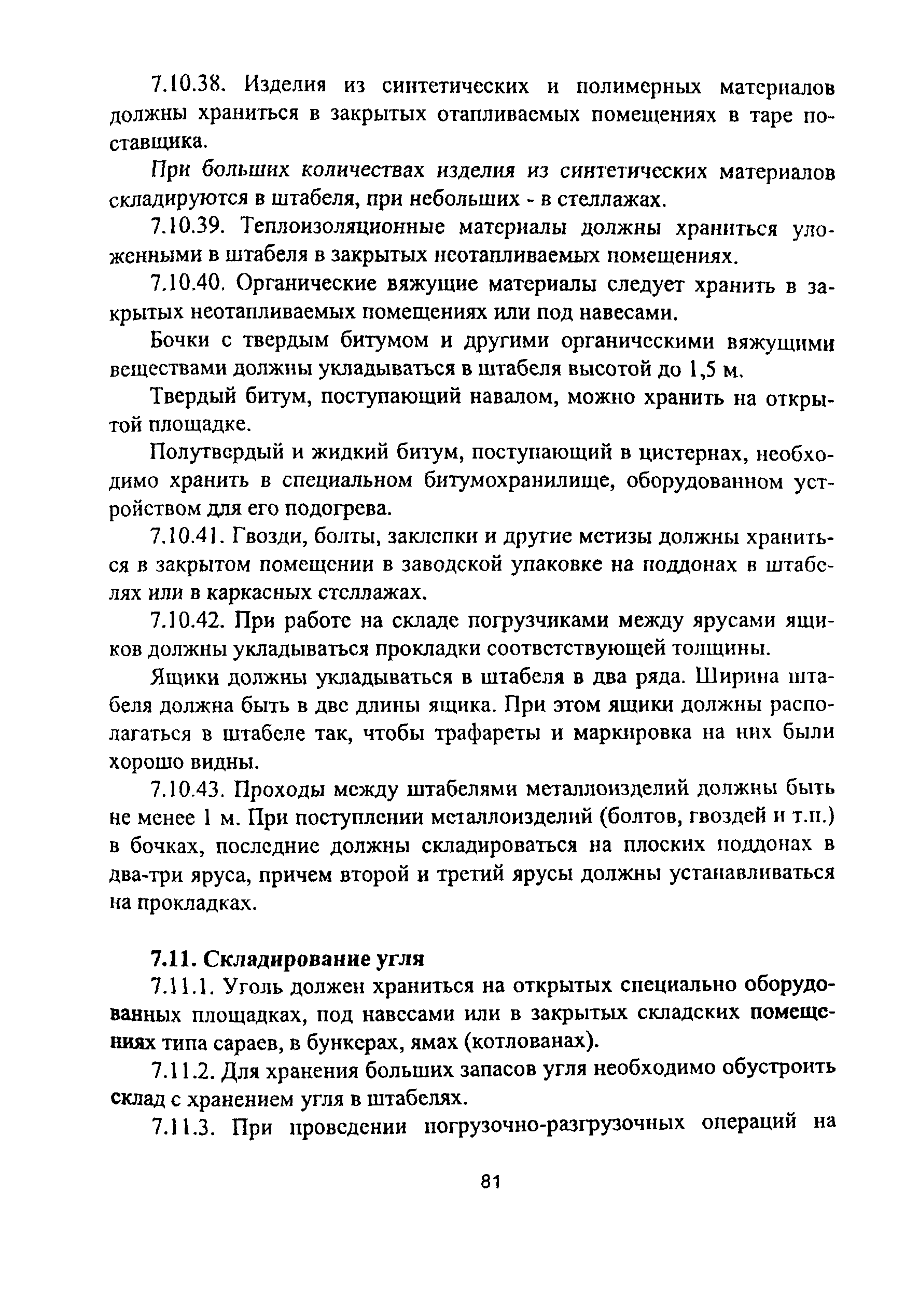 7.10.38. Изделия из синтетических и полимерных материалов должны храниться в закрытых отапливаемых помещениях в таре поставщика.

При больших количествах изделия из синтетических материалов складируются в штабеля, при небольших - в стеллажах.

7.10.39. Теплоизоляционные материалы должны храниться уложенными в штабеля в закрытых неотапливаемых помещениях.

7.10.40. Органические вяжущие материалы следует хранить в закрытых неотапливаемых помещениях или под навесами.

Бочки с твердым битумом и другими органическими вяжущими веществами должны укладываться в штабеля высотой до 1,5 м.

Твердый битум, поступающий навалом, можно хранить на открытой площадке.

Полутвердый и жидкий битум, поступающий в цистернах, необходимо хранить в специальном битумохранилище, оборудованном устройством для его подогрева.

7.10.41. Гвозди, болты, заклепки и другие метизы должны храниться в закрытом помещении в заводской упаковке на поддонах в штабелях или в каркасных стеллажах.

7.10.42. При работе на складе погрузчиками между ярусами ящиков должны укладываться прокладки соответствующей толщины.

Ящики должны укладываться в штабеля в два ряда. Ширина штабеля должна быть в две длины ящика. При этом ящики должны располагаться в штабеле так, чтобы трафареты и маркировка на них были хорошо видны.

7.10.43. Проходы между штабелями металлоизделий должны быть не менее 1 м. При поступлении металлоизделий (болтов, гвоздей и т.п.) в бочках, последние должны складироваться на плоских поддонах в два-три яруса, причем второй и третий ярусы должны устанавливаться на прокладках.

7.11. Складирование угля

7.11.1. Уголь должен храниться на открытых специально оборудованных площадках, под навесами или в закрытых складских помещениях типа сараев, в бункерах, ямах (котлованах).

7.11.2. Для хранения больших запасов угля необходимо обустроить склад с хранением угля в штабелях.

7.11.3. При проведении погрузочно-разгрузочных операций на

81